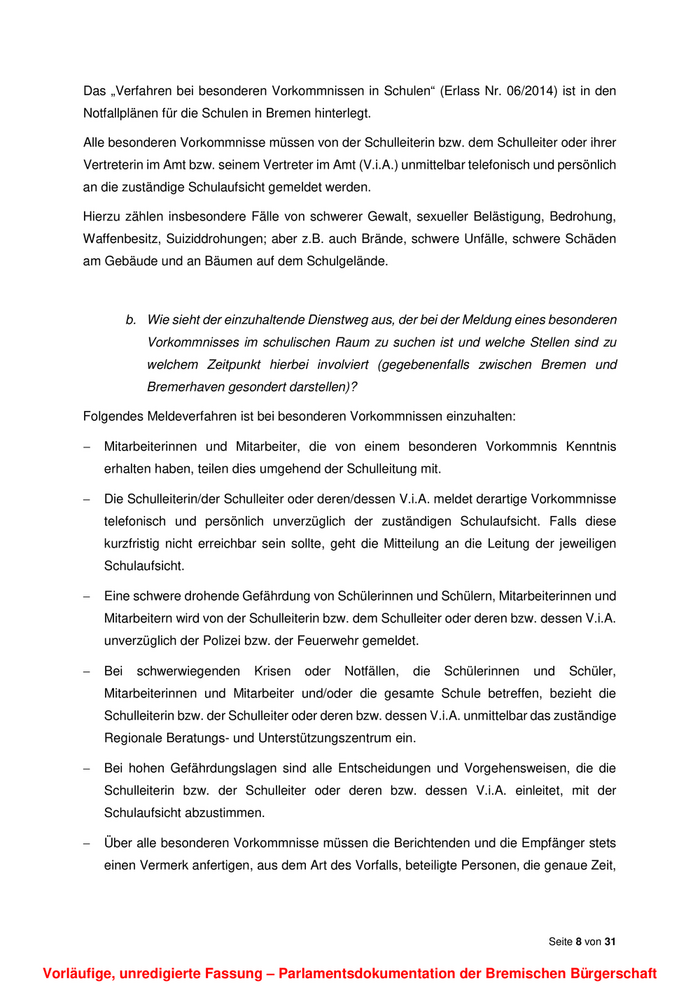 Das „Verfahren bei besonderen Vorkommnissen in Schulen“ (Erlass Nr. 06/2014) ist in den Notfallplänen für die Schulen in Bremen hinterlegt.

Alle besonderen Vorkommnisse müssen von der Schulleiterin bzw. dem Schulleiter oder ihrer Vertreterin im Amt bzw. seinem Vertreter im Amt (V.i.A.) unmittelbar telefonisch und persönlich an die zuständige Schulaufsicht gemeldet werden.

Hierzu zählen insbesondere Fälle von schwerer Gewalt, sexueller Belästigung, Bedrohung, Waffenbesitz, Suiziddrohungen; aber z.B. auch Brände, schwere Unfälle, schwere Schäden am Gebäude und an Bäumen auf dem Schulgelände.

b. Wie sieht der einzuhaltende Dienstweg aus, der bei der Meldung eines besonderen Vorkommnisses im schulischen Raum zu suchen ist und welche Stellen sind zu welchem Zeitpunkt hierbei involviert (gegebenenfalls zwischen Bremen und Bremerhaven gesondert darstellen)?

Folgendes Meldeverfahren ist bei besonderen Vorkommnissen einzuhalten:

– Mitarbeiterinnen und Mitarbeiter, die von einem besonderen Vorkommnis Kenntnis erhalten haben, teilen dies umgehend der Schulleitung mit.

– Die Schulleiterin/der Schulleiter oder deren/dessen V.i.A. meldet derartige Vorkommnisse telefonisch und persönlich unverzüglich der zuständigen Schulaufsicht. Falls diese kurzfristig nicht erreichbar sein sollte, geht die Mitteilung an die Leitung der jeweiligen Schulaufsicht.

– Eine schwere drohende Gefährdung von Schülerinnen und Schülern, Mitarbeiterinnen und Mitarbeitern wird von der Schulleiterin bzw. dem Schulleiter oder deren bzw. dessen V.i.A. unverzüglich der Polizei bzw. der Feuerwehr gemeldet.

– Bei schwerwiegenden Krisen oder Notfällen, die Schülerinnen und Schüler, Mitarbeiterinnen und Mitarbeiter und/oder die gesamte Schule betreffen, bezieht die Schulleiterin bzw. der Schulleiter oder deren bzw. dessen V.i.A. unmittelbar das zuständige Regionale Beratungs- und Unterstützungszentrum ein.

– Bei hohen Gefährdungslagen sind alle Entscheidungen und Vorgehensweisen, die die Schulleiterin bzw. der Schulleiter oder deren bzw. dessen V.i.A. einleitet, mit der Schulaufsicht abzustimmen.

– Über alle besonderen Vorkommnisse müssen die Berichtenden und die Empfänger stets einen Vermerk anfertigen, aus dem Art des Vorfalls, beteiligte Personen, die genaue Zeit,

Seite 8 von 31

Vorläufige, unredigierte Fassung – Parlamentsdokumentation der Bremischen Bürgerschaft